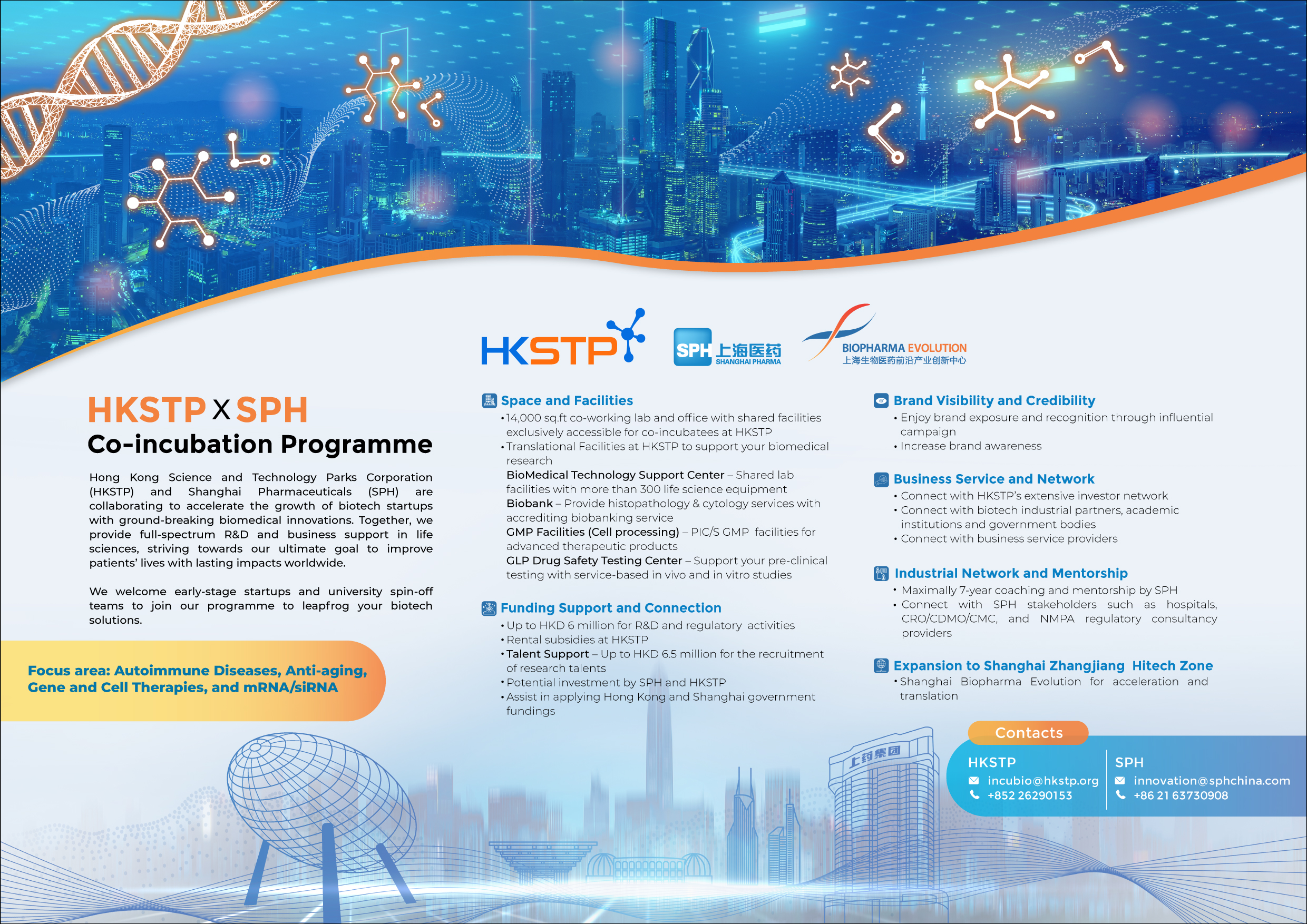 HKSTP

SPH 上海医药 SHANGHAI PHARMA

BIOPHARMA EVOLUTION
上海生物医药前沿产业创新中心

HKSTP X SPH
Co-incubation Programme

Hong Kong Science and Technology Parks Corporation (HKSTP) and Shanghai Pharmaceuticals (SPH) are collaborating to accelerate the growth of biotech startups with ground-breaking biomedical innovations. Together, we provide full-spectrum R&D and business support in life sciences, striving towards our ultimate goal to improve patients' lives with lasting impacts worldwide.

We welcome early-stage startups and university spin-off teams to join our programme to leapfrog your biotech solutions.

Focus area: Autoimmune Diseases, Anti-aging, Gene and Cell Therapies, and mRNA/siRNA

Space and Facilities
• 14,000 sq.ft co-working lab and office with shared facilities exclusively accessible for co-incubatees at HKSTP
• Translational Facilities at HKSTP to support your biomedical research
BioMedical Technology Support Center – Shared lab facilities with more than 300 life science equipment
Biobank – Provide histopathology & cytology services with accrediting biobanking service
GMP Facilities (Cell processing) – PIC/S GMP facilities for advanced therapeutic products
GLP Drug Safety Testing Center – Support your pre-clinical testing with service-based in vivo and in vitro studies

Funding Support and Connection
• Up to HKD 6 million for R&D and regulatory activities
• Rental subsidies at HKSTP
• Talent Support – Up to HKD 6.5 million for the recruitment of research talents
• Potential investment by SPH and HKSTP
• Assist in applying Hong Kong and Shanghai government fundings

Brand Visibility and Credibility
• Enjoy brand exposure and recognition through influential campaign
• Increase brand awareness

Business Service and Network
• Connect with HKSTP's extensive investor network
• Connect with biotech industrial partners, academic institutions and government bodies
• Connect with business service providers

Industrial Network and Mentorship
• Maximally 7-year coaching and mentorship by SPH
• Connect with SPH stakeholders such as hospitals, CRO/CDMO/CMC, and NMPA regulatory consultancy providers

Expansion to Shanghai Zhangjiang Hitech Zone
• Shanghai Biopharma Evolution for acceleration and translation

Contacts
HKSTP
incubio@hkstp.org
+852 26290153
SPH
innovation@sphchina.com
+86 21 63730908

上药集团